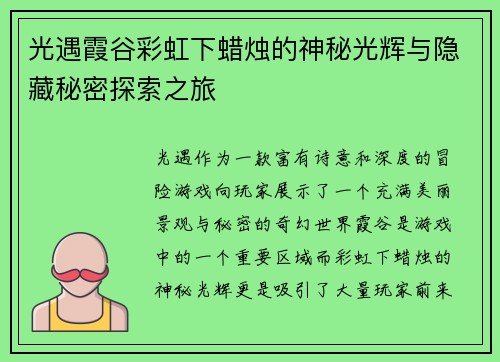 光遇霞谷彩虹下蜡烛的神秘光辉与隐藏秘密探索之旅

光遇作为一款富有诗意和深度的冒险游戏向玩家展示了一个充满美丽景观与秘密的奇幻世界霞谷是游戏中的一个重要区域而彩虹下蜡烛的神秘光辉更是吸引了大量玩家前来